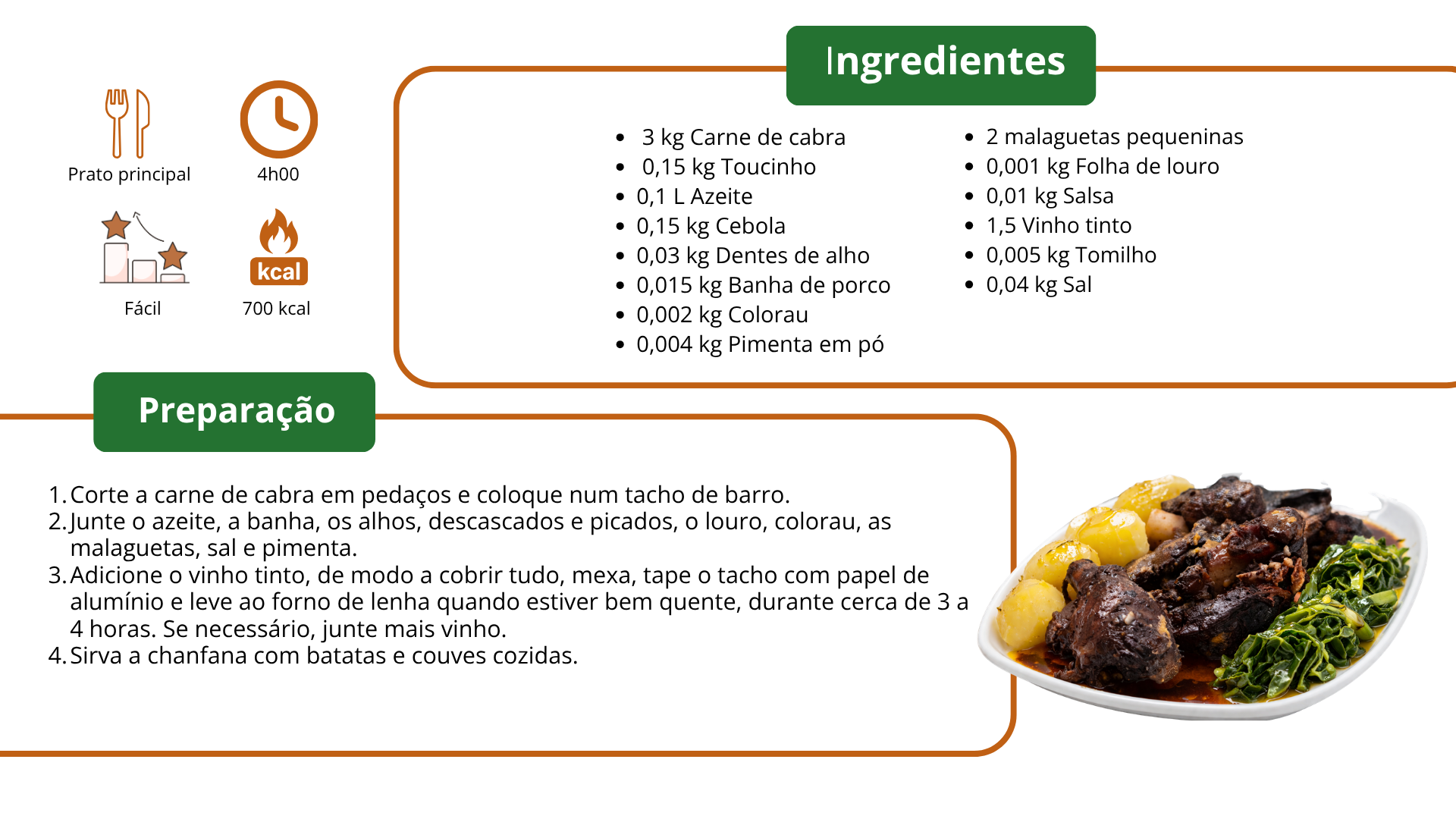 Prato principal

4h00

Fácil

kcal

700 kcal

Ingredientes

• 3 kg Carne de cabra
• 0,15 kg Toucinho
• 0,1 L Azeite
• 0,15 kg Cebola
• 0,03 kg Dentes de alho
• 0,015 kg Banha de porco
• 0,002 kg Colorau
• 0,004 kg Pimenta em pó

• 2 malaguetas pequeninas
• 0,001 kg Folha de louro
• 0,01 kg Salsa
• 1,5 Vinho tinto
• 0,005 kg Tomilho
• 0,04 kg Sal

Preparação

1. Corte a carne de cabra em pedaços e coloque num tacho de barro.
2. Junte o azeite, a banha, os alhos, descascados e picados, o louro, colorau, as malaguetas, sal e pimenta.
3. Adicione o vinho tinto, de modo a cobrir tudo, mexa, tape o tacho com papel de alumínio e leve ao forno de lenha quando estiver bem quente, durante cerca de 3 a 4 horas. Se necessário, junte mais vinho.
4. Sirva a chanfana com batatas e couves cozidas.